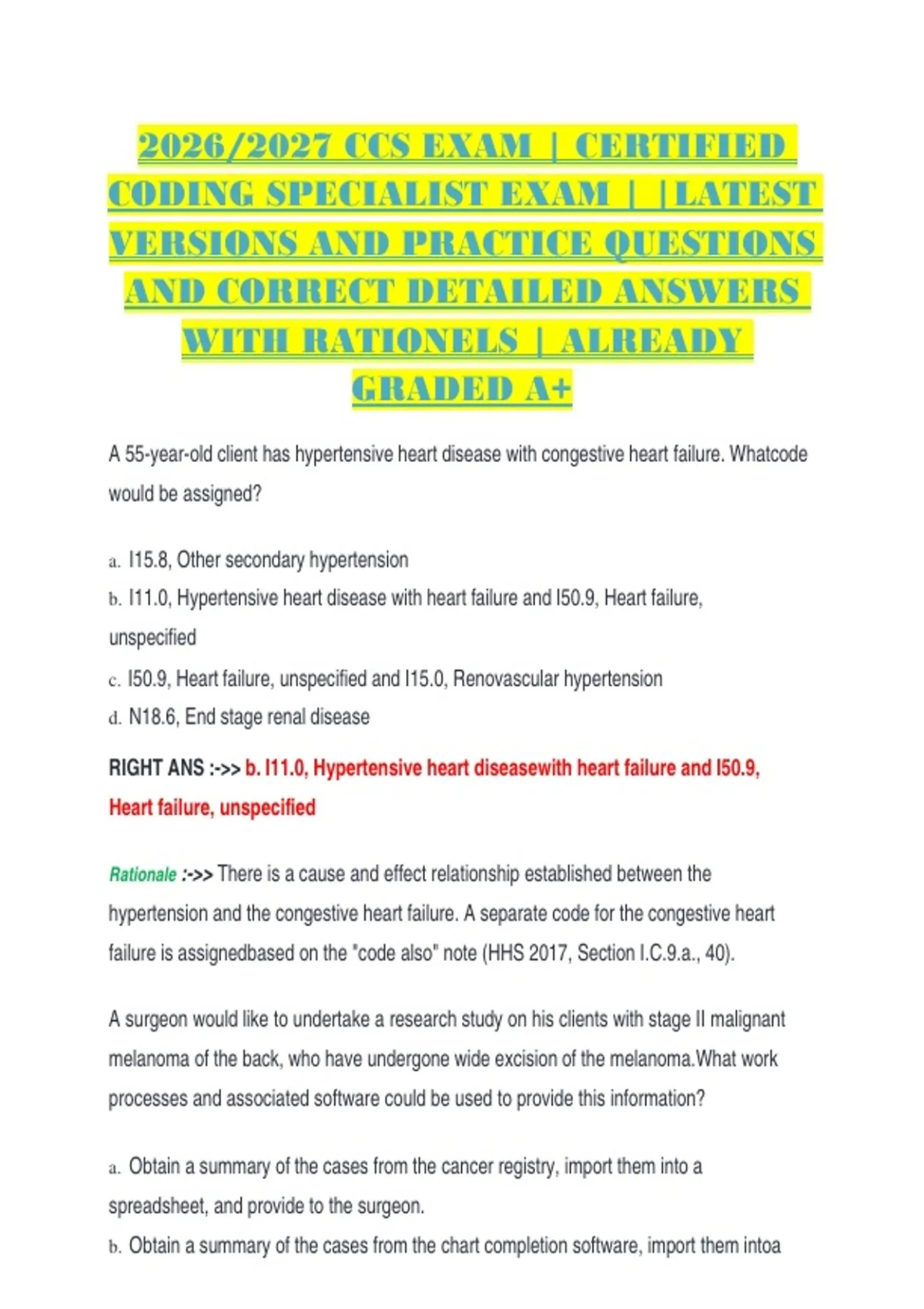 2026/2027 CCS EXAM | CERTIFIED CODING SPECIALIST EXAM | |LATEST VERSIONS AND PRACTICE QUESTIONS AND CORRECT DETAILED ANSWERS WITH RATIONELS | ALREADY GRADED A+

A 55-year-old client has hypertensive heart disease with congestive heart failure. Whatcode would be assigned?

a. I15.8, Other secondary hypertension
b. I11.0, Hypertensive heart disease with heart failure and I50.9, Heart failure, unspecified
c. I50.9, Heart failure, unspecified and I15.0, Renovascular hypertension
d. N18.6, End stage renal disease

RIGHT ANS :->> b. I11.0, Hypertensive heart diseasewith heart failure and I50.9, Heart failure, unspecified

Rationale :->> There is a cause and effect relationship established between the hypertension and the congestive heart failure. A separate code for the congestive heart failure is assignedbased on the "code also" note (HHS 2017, Section I.C.9.a., 40).

A surgeon would like to undertake a research study on his clients with stage II malignant melanoma of the back, who have undergone wide excision of the melanoma.What work processes and associated software could be used to provide this information?

a. Obtain a summary of the cases from the cancer registry, import them into a spreadsheet, and provide to the surgeon.
b. Obtain a summary of the cases from the chart completion software, import them intoa